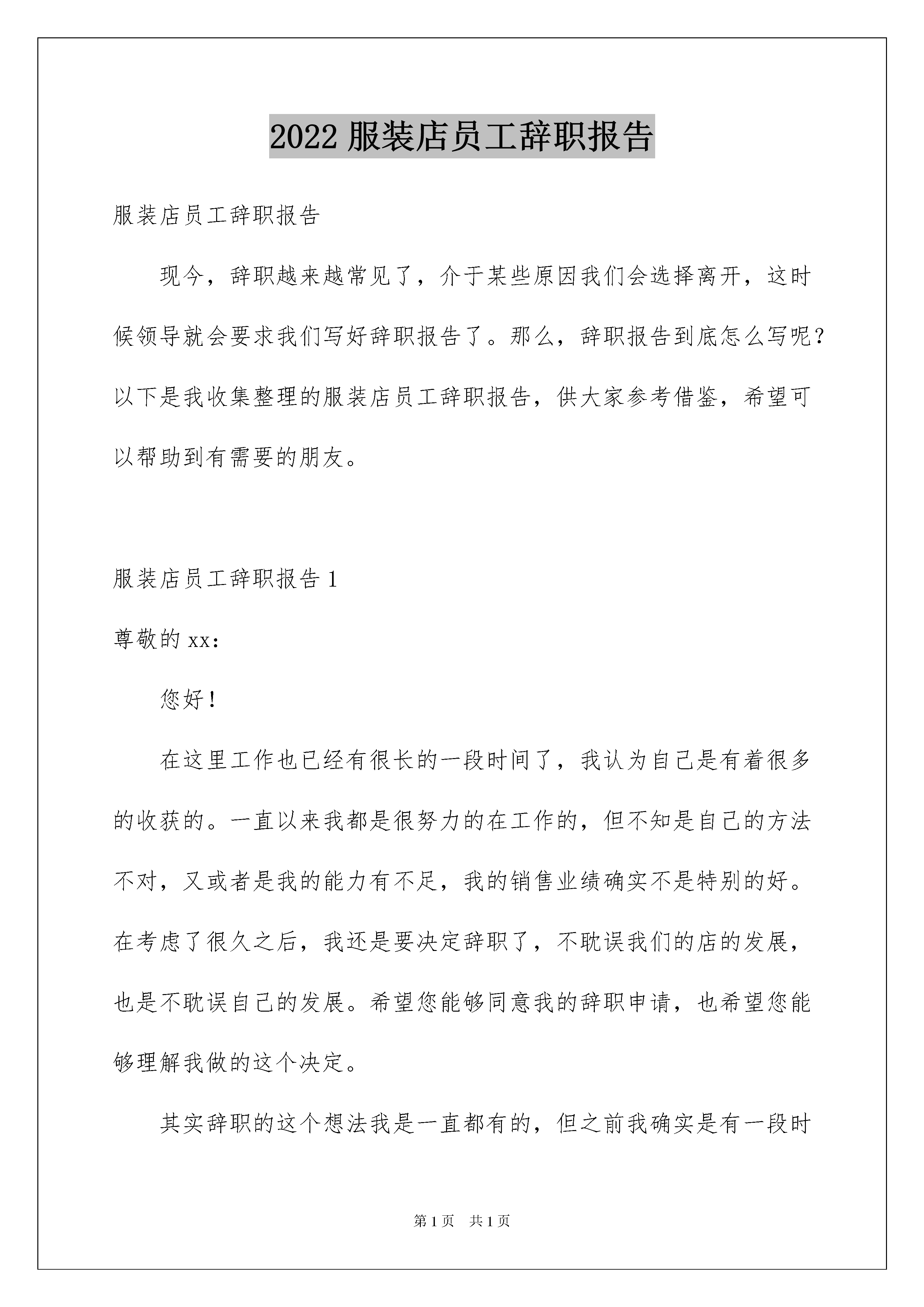 2022 服装店员工辞职报告

服装店员工辞职报告

现今，辞职越来越常见了，介于某些原因我们会选择离开，这时候领导就会要求我们写好辞职报告了。那么，辞职报告到底怎么写呢？以下是我收集整理的服装店员工辞职报告，供大家参考借鉴，希望可以帮助到有需要的朋友。

服装店员工辞职报告 1

尊敬的 xx：

您好！

在这里工作也已经有很长的一段时间了，我认为自己是有着很多的收获的。一直以来我都是很努力的在工作的，但不知是自己的方法不对，又或者是我的能力有不足，我的销售业绩确实不是特别的好。在考虑了很久之后，我还是要决定辞职了，不耽误我们的店的发展，也是不耽误自己的发展。希望您能够同意我的辞职申请，也希望您能够理解我做的这个决定。

其实辞职的这个想法我是一直都有的，但之前我确实是有一段时

第 1 页 共 1 页